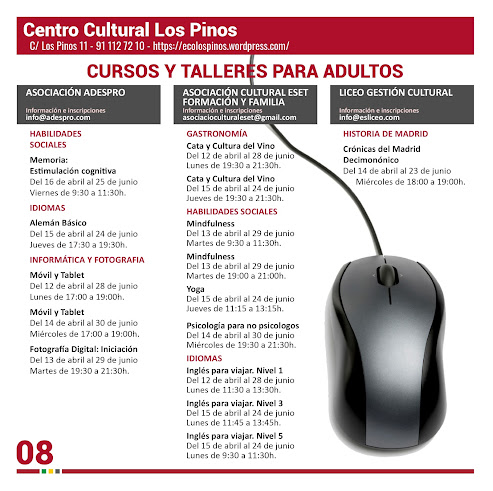 Centro Cultural Los Pinos
C/ Los Pinos 11 - 91 112 72 10 - https://ecolospinos.wordpress.com/

CURSOS Y TALLERES PARA ADULTOS

ASOCIACIÓN ADESPRO
Información e inscripciones
info@adespro.com

HABILIDADES SOCIALES

Memoria: Estimulación cognitiva
Del 16 de abril al 25 de junio
Viernes de 9:30 a 11:30h.

IDIOMAS

Alemán Básico
Del 15 de abril al 24 de junio
Jueves de 17:30 a 19:30h.

INFORMÁTICA Y FOTOGRAFIA

Móvil y Tablet
Del 12 de abril al 28 de junio
Lunes de 17:00 a 19:00h.

Móvil y Tablet
Del 14 de abril al 30 de junio
Miércoles de 17:00 a 19:00h.

Fotografía Digital: Iniciación
Del 13 de abril al 29 de junio
Martes de 19:30 a 21:30h.

ASOCIACIÓN CULTURAL ESET FORMACIÓN Y FAMILIA
Información e inscripciones
asociacioculturaleset@gmail.com

GASTRONOMÍA

Cata y Cultura del Vino
Del 12 de abril al 28 de junio
Lunes de 19:30 a 21:30h.

Cata y Cultura del Vino
Del 15 de abril al 24 de junio
Jueves de 19:30 a 21:30h.

HABILIDADES SOCIALES

Mindfulness
Del 13 de abril al 29 de junio
Martes de 9:30 a 11:30h.

Mindfulness
Del 13 de abril al 29 de junio
Martes de 19:00 a 21:00h.

Yoga
Del 15 de abril al 24 de junio
Jueves de 11:15 a 13:15h.

Psicología para no psicologos
Del 14 de abril al 30 de junio
Miércoles de 19:30 a 21:30h.

IDIOMAS

Inglés para viajar. Nivel 1
Del 12 de abril al 28 de junio
Lunes de 11:30 a 13:30h.

Inglés para viajar. Nivel 3
Del 15 de abril al 24 de junio
Lunes de 11:45 a 13:45h.

Inglés para viajar. Nivel 5
Del 15 de abril al 24 de junio
Lunes de 9:30 a 11:30h.

LICEO GESTIÓN CULTURAL
Información e inscripciones
info@esliceo.com

HISTORIA DE MADRID

Crónicas del Madrid Decimonónico
Del 14 de abril al 23 de junio
Miércoles de 18:00 a 19:00h.

08